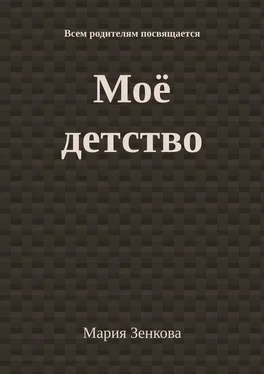 Всем родителям посвящается

Моё детство

Мария Зенкова